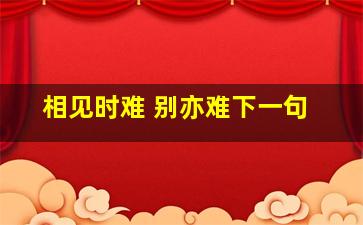 相见时难 别亦难下一句